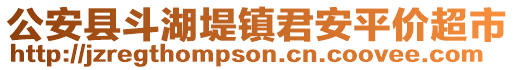 公安县斗湖堤镇君安平价超市
http://jzregthompson.cn.coovee.com